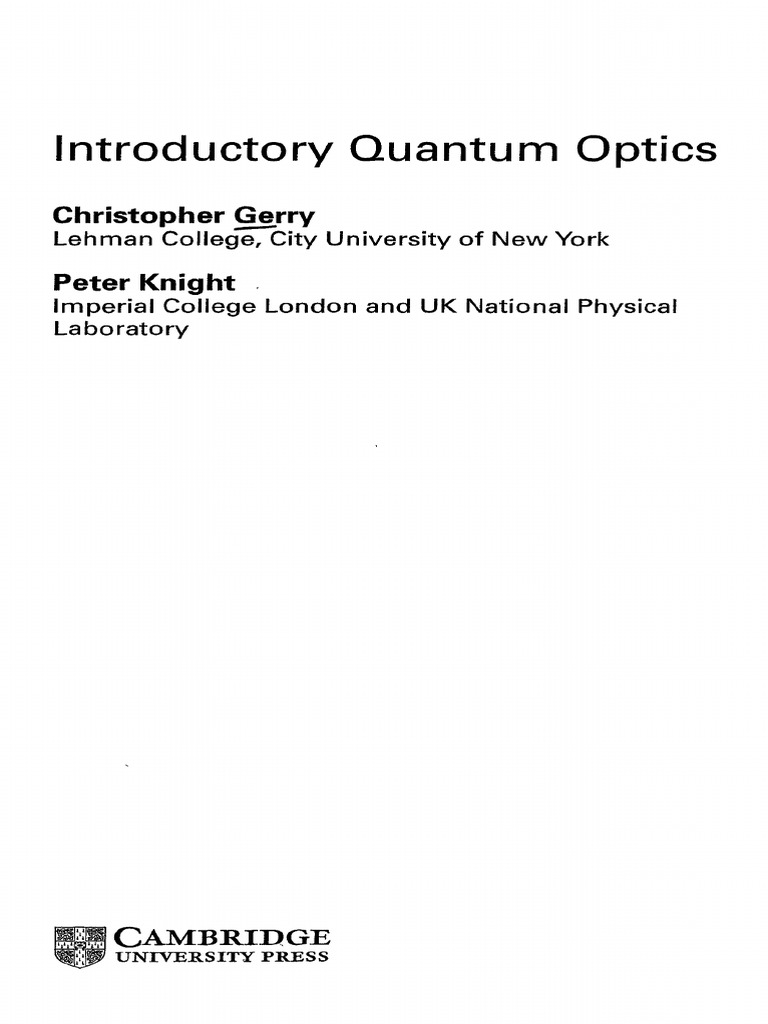 Introductory Quantum Optics

Christopher Gerry
Lehman College, City University of New York

Peter Knight
Imperial College London and UK National Physical Laboratory

CAMBRIDGE
UNIVERSITY PRESS